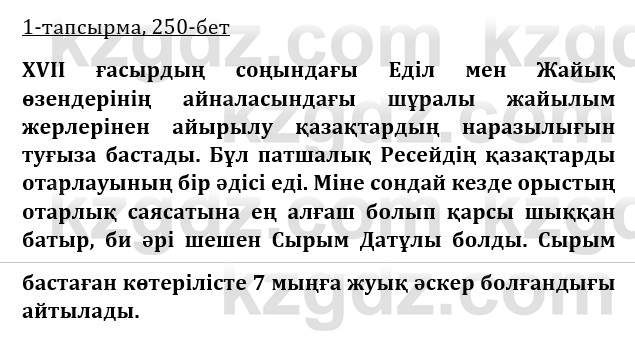 1-тапсырма, 250-бет

XVII ғасырдың соңындағы Еділ мен Жайық өзендерінің айналасындағы шұралы жайылым жерлерінен айырылу қазақтардың наразылығын туғыза бастады. Бұл патшалық Ресейдің қазақтарды отарлауының бір әдісі еді. Міне сондай кезде орыстың отарлық саясатына ең алғаш болып қарсы шыққан батыр, би әрі шешен Сырым Датұлы болды. Сырым

бастаған көтерілісте 7 мыңға жуық әскер болғандығы айтылады.

kzgdz.com